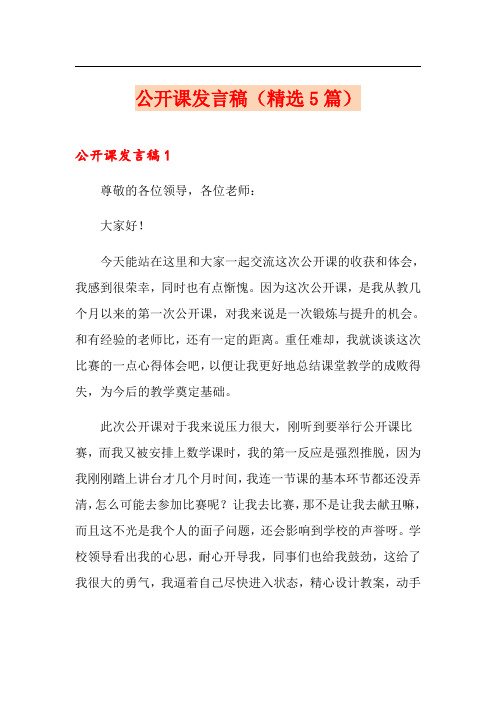 公开课发言稿（精选5篇）

公开课发言稿1

尊敬的各位领导，各位老师：

大家好！

今天能站在这里和大家一起交流这次公开课的收获和体会，我感到很荣幸，同时也有点惭愧。因为这次公开课，是我从教几个月以来的第一次公开课，对我来说是一次锻炼与提升的机会。和有经验的老师比，还有一定的距离。重任难却，我就谈谈这次比赛的一点心得体会吧，以便让我更好地总结课堂教学的成败得失，为今后的教学奠定基础。

此次公开课对于我来说压力很大，刚听到要举行公开课比赛，而我又被安排上数学课时，我的第一反应是强烈推脱，因为我刚刚踏上讲台才几个月时间，我连一节课的基本环节都还没弄清，怎么可能去参加比赛呢？让我去比赛，那不是让我去献丑嘛，而且这不光是我个人的面子问题，还会影响到学校的声誉呀。学校领导看出我的心思，耐心开导我，同事们也给我鼓劲，这给了我很大的勇气，我逼着自己尽快进入状态，精心设计教案，动手